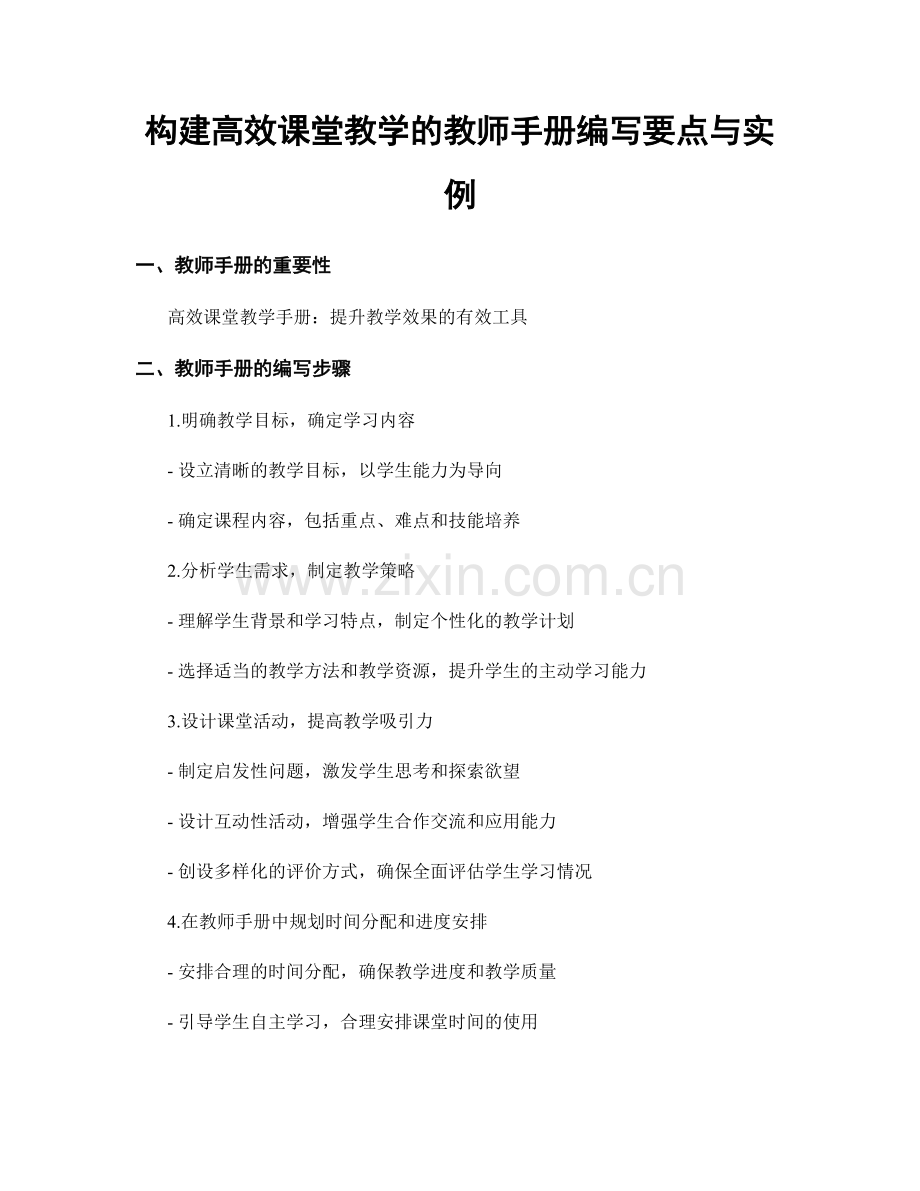 构建高效课堂教学的教师手册编写要点与实例

一、教师手册的重要性

高效课堂教学手册：提升教学效果的有效工具

二、教师手册的编写步骤

1.明确教学目标，确定学习内容

- 设立清晰的教学目标，以学生能力为导向

- 确定课程内容，包括重点、难点和技能培养

2.分析学生需求，制定教学策略

- 理解学生背景和学习特点，制定个性化的教学计划

- 选择适当的教学方法和教学资源，提升学生的主动学习能力

3.设计课堂活动，提高教学吸引力

- 制定启发性问题，激发学生思考和探索欲望

- 设计互动性活动，增强学生合作交流和应用能力

- 创设多样化的评价方式，确保全面评估学生学习情况

4.在教师手册中规划时间分配和进度安排

- 安排合理的时间分配，确保教学进度和教学质量

- 引导学生自主学习，合理安排课堂时间的使用

www.zixin.com.cn